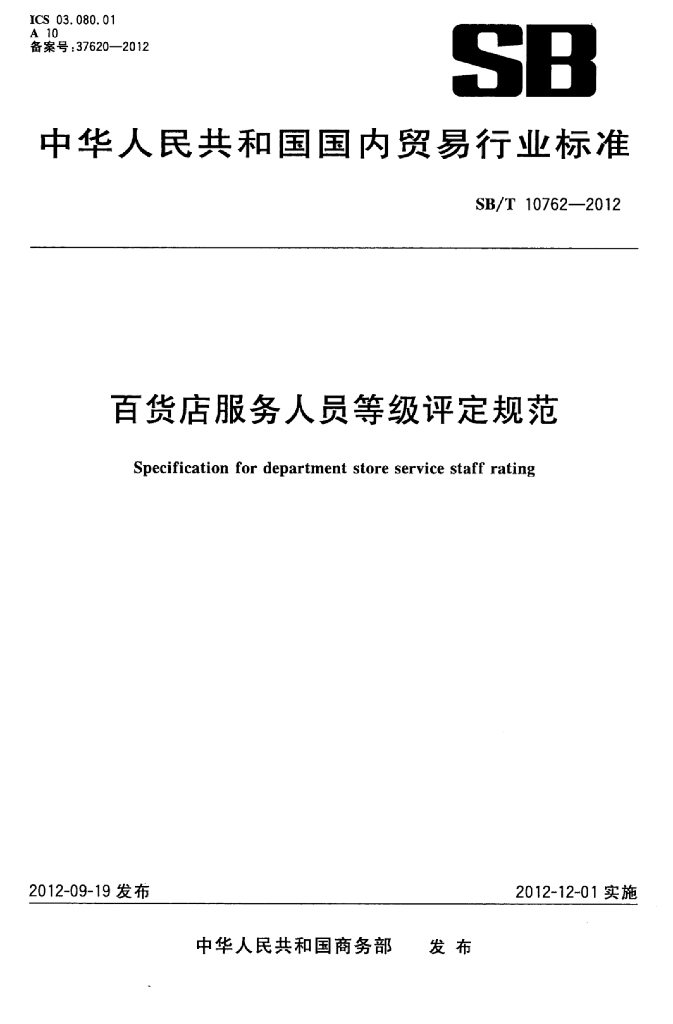 ICS 03.080.01
A 10
备案号：37620—2012

SB

中华人民共和国国内贸易行业标准

SB/T 10762—2012

百货店服务人员等级评定规范

Specification for department store service staff rating

2012-09-19 发布

2012-12-01 实施

中华人民共和国商务部 发布